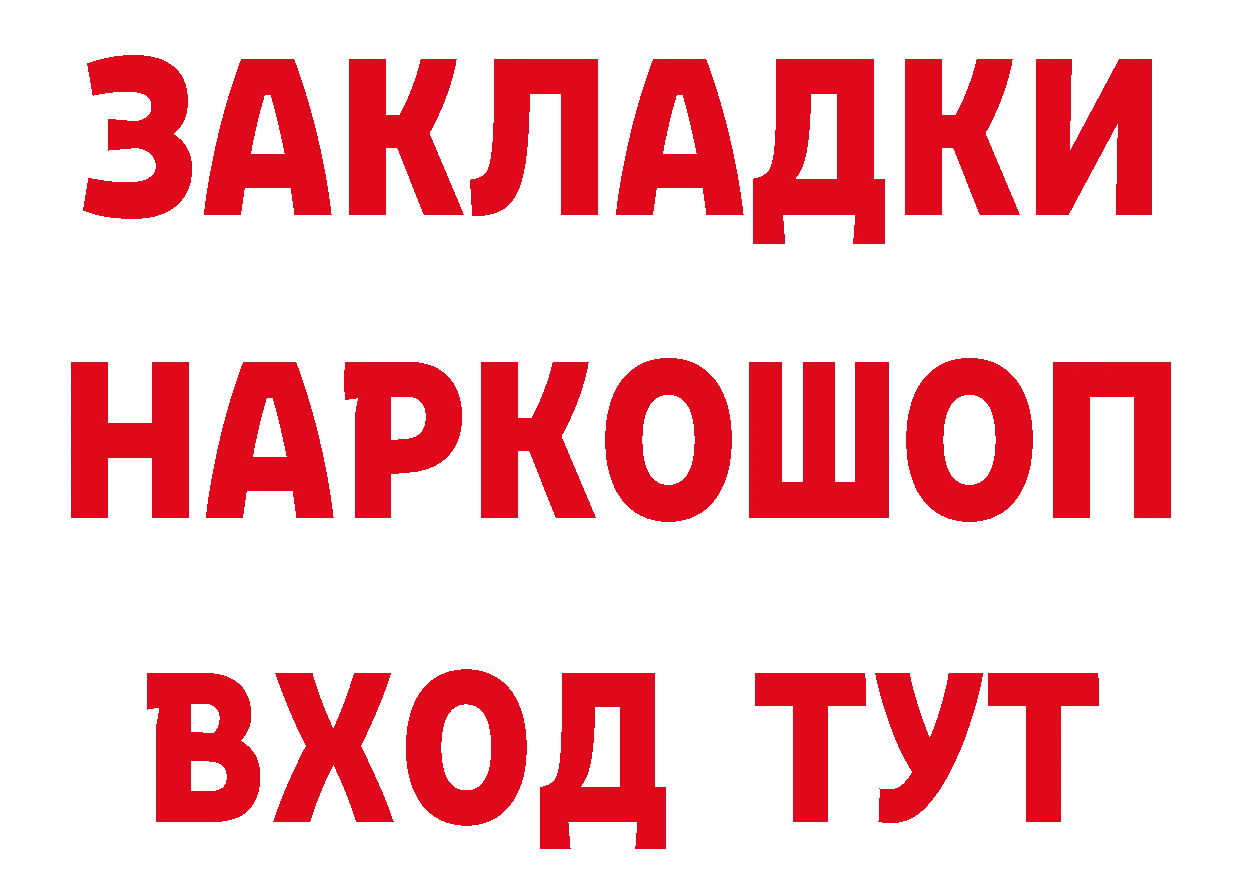 ЗАКЛАДКИ НАРКОШОП ВХОД ТУТ